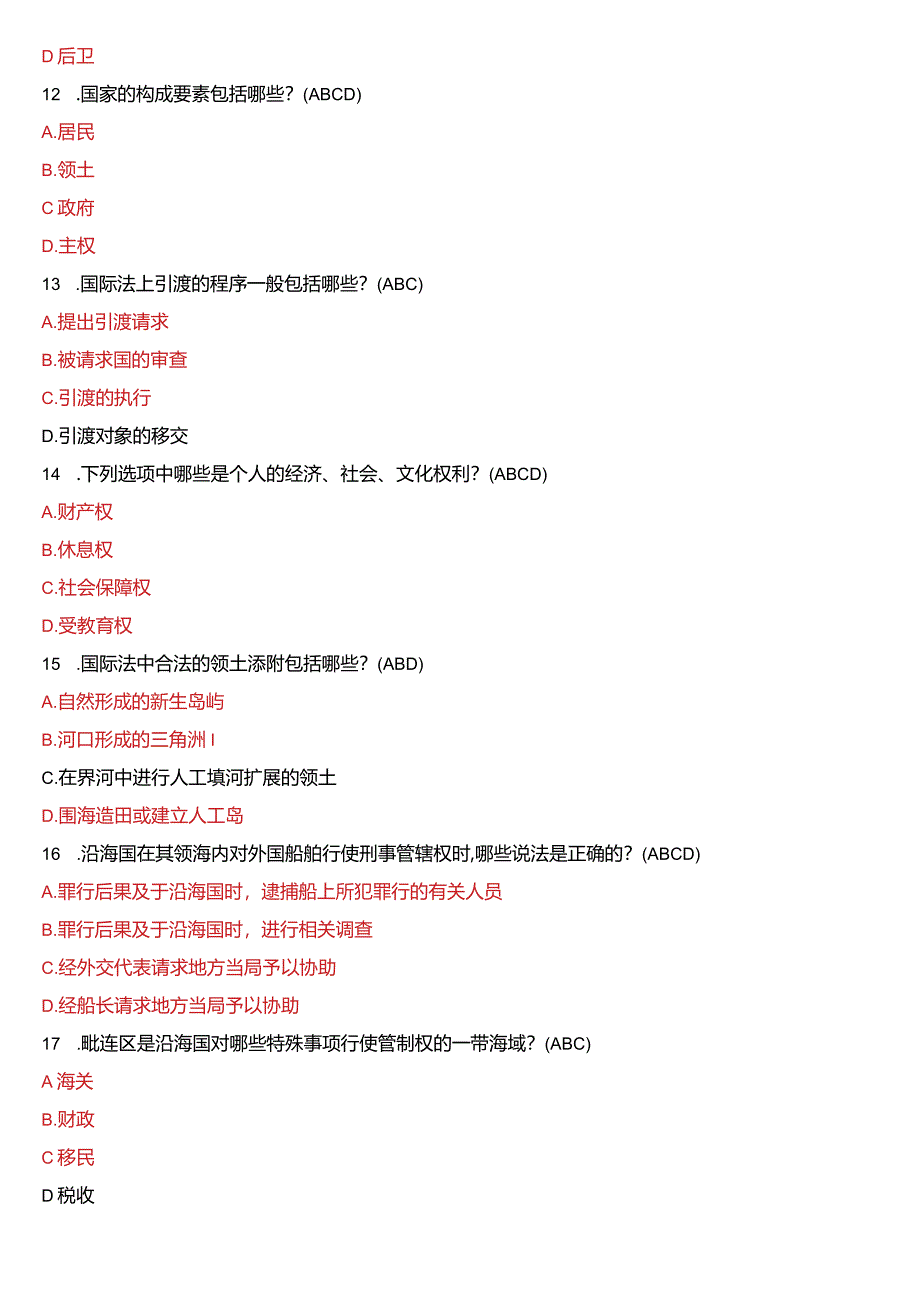 D 后卫

12 .国家的构成要素包括哪些？(ABCD)

A.居民

B.领土

C 政府

D.主权

13 .国际法上引渡的程序一般包括哪些？(ABC)

A.提出引渡请求

B.被请求国的审查

C.引渡的执行

D.引渡对象的移交

14 .下列选项中哪些是个人的经济、社会、文化权利？(ABCD)

A.财产权

B.休息权

C.社会保障权

D.受教育权

15 .国际法中合法的领土添附包括哪些？(ABD)

A.自然形成的新生岛屿

B.河口形成的三角洲 I

C.在界河中进行人工填河扩展的领土

D.围海造田或建立人工岛

16 .沿海国在其领海内对外国船舶行使刑事管辖权时,哪些说法是正确的？(ABCD)

A.罪行后果及于沿海国时，逮捕船上所犯罪行的有关人员

B.罪行后果及于沿海国时，进行相关调查

C.经外交代表请求地方当局予以协助

D.经船长请求地方当局予以协助

17 .毗连区是沿海国对哪些特殊事项行使管制权的一带海域？(ABC)

A 海关

B.财政

C 移民

D 税收